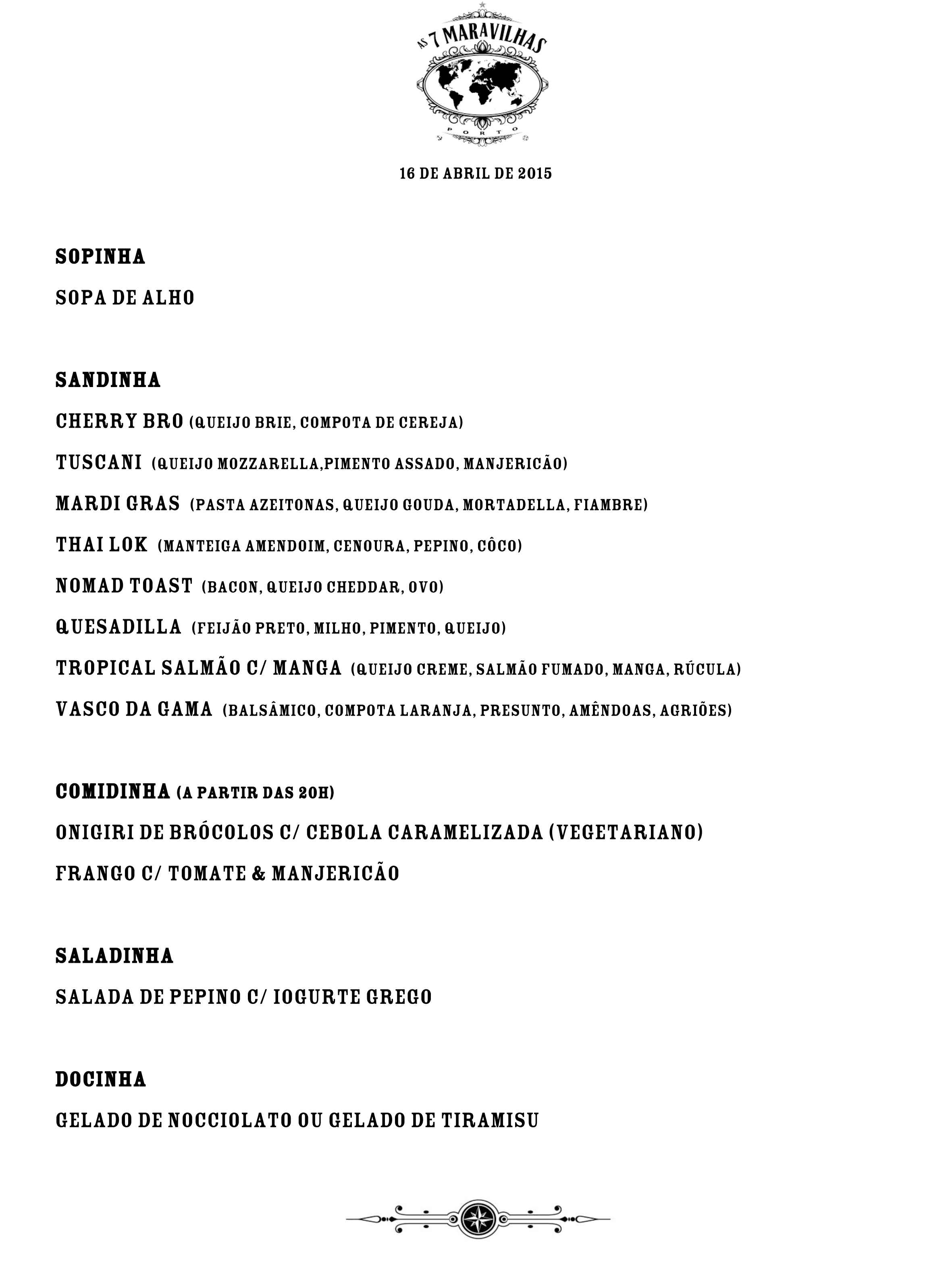 AS 7 MARAVILHAS
PORTO

16 DE ABRIL DE 2015

SOPINHA

SOPA DE ALHO

SANDINHA

CHERRY BRO (QUEIJO BRIE, COMPOTA DE CEREJA)

TUSCANI (QUEIJO MOZZARELLA,PIMENTO ASSADO, MANJERICÃO)

MARDI GRAS (PASTA AZEITONAS, QUEIJO GOUDA, MORTADELLA, FIAMBRE)

THAI LOK (MANTEIGA AMENDOIM, CENOURA, PEPINO, CÔCO)

NOMAD TOAST (BACON, QUEIJO CHEDDAR, OVO)

QUESADILLA (FEIJÃO PRETO, MILHO, PIMENTO, QUEIJO)

TROPICAL SALMÃO C/ MANGA (QUEIJO CREME, SALMÃO FUMADO, MANGA, RÚCULA)

VASCO DA GAMA (BALSÂMICO, COMPOTA LARANJA, PRESUNTO, AMÊNDOAS, AGRIÕES)

COMIDINHA (A PARTIR DAS 20H)

ONIGIRI DE BRÓCOLOS C/ CEBOLA CARAMELIZADA (VEGETARIANO)

FRANGO C/ TOMATE & MANJERICÃO

SALADINHA

SALADA DE PEPINO C/ IOGURTE GREGO

DOCINHA

GELADO DE NOCCIOLATO OU GELADO DE TIRAMISU